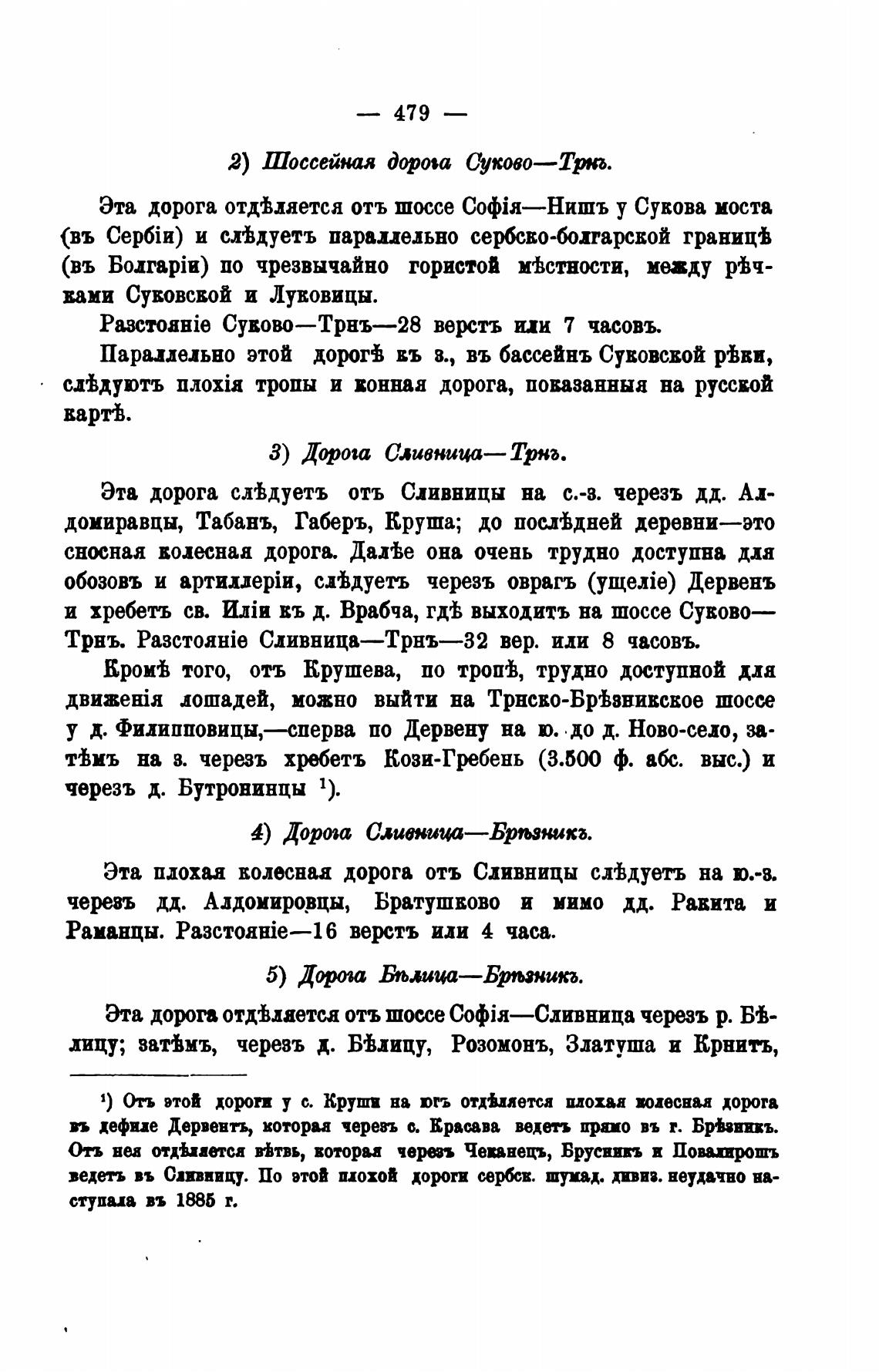 — 479 —

2) Шоссейная дорога Суково—Трнъ.

Эта дорога отдѣляется отъ шоссе Софія—Нишъ у Сукова моста (въ Сербіи) и слѣдуетъ параллельно сербско-болгарской границѣ (въ Болгаріи) по чрезвычайно гористой мѣстности, между рѣчками Суковской и Луковицы.

Разстояніе Суково—Трнъ—28 верстъ или 7 часовъ.

Параллельно этой дорогѣ къ з., въ бассейнъ Суковской рѣки, слѣдуютъ плохія тропы и конная дорога, показанныя на русской картѣ.

3) Дорога Сливница—Трнъ.

Эта дорога слѣдуетъ отъ Сливницы на с.-з. черезъ дд. Алдомиравцы, Табанъ, Габеръ, Круша; до послѣдней деревни—это сносная колесная дорога. Далѣе она очень трудно доступна для обозовъ и артиллеріи, слѣдуетъ черезъ оврагъ (ущеліе) Дервенъ и хребетъ св. Иліи къ д. Врабча, гдѣ выходитъ на шоссе Суково—Трнъ. Разстояніе Сливница—Трнъ—32 вер. или 8 часовъ.

Кромѣ того, отъ Крушева, по тропѣ, трудно доступной для движенія лошадей, можно выйти на Трнско-Брѣзникское шоссе у д. Филипповицы,—сперва по Дервену на ю. до д. Ново-село, затѣмъ на з. черезъ хребетъ Кози-Гребень (3.500 ф. абс. выс.) и черезъ д. Бутронинцы ¹).

4) Дорога Сливница—Брѣзникъ.

Эта плохая колесная дорога отъ Сливницы слѣдуетъ на ю.-з. черезъ дд. Алдомировцы, Братушково и мимо дд. Ракита и Раманцы. Разстояніе—16 верстъ или 4 часа.

5) Дорога Бѣлица—Брѣзникъ.

Эта дорога отдѣляется отъ шоссе Софія—Сливница черезъ р. Бѣлицу; затѣмъ, черезъ д. Бѣлицу, Розомонъ, Златуша и Крнитъ,

¹) Отъ этой дороги у с. Круши на югъ отдѣляется плохая колесная дорога въ дефиле Дервентъ, которая черезъ с. Красава ведетъ прямо въ г. Брѣзникъ. Отъ нея отдѣляется вѣтвь, которая черезъ Чеканецъ, Брусникъ и Повалирошъ ведетъ въ Сливницу. По этой плохой дороги сербск. шумад. дивиз. неудачно наступала въ 1885 г.